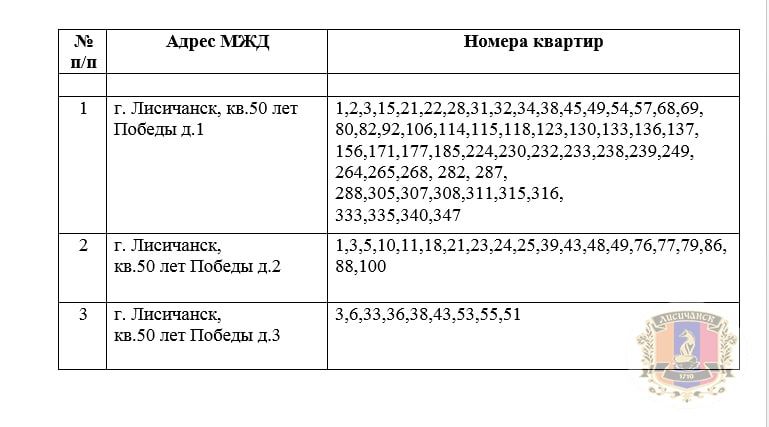 | № п/п | Адрес МЖД | Номера квартир |
|---|---|---|
| | | |
| 1 | г. Лисичанск, кв.50 лет Победы д.1 | 1,2,3,15,21,22,28,31,32,34,38,45,49,54,57,68,69, 80,82,92,106,114,115,118,123,130,133,136,137, 156,171,177,185,224,230,232,233,238,239,249, 264,265,268, 282, 287, 288,305,307,308,311,315,316, 333,335,340,347 |
| 2 | г. Лисичанск, кв.50 лет Победы д.2 | 1,3,5,10,11,18,21,23,24,25,39,43,48,49,76,77,79,86, 88,100 |
| 3 | г. Лисичанск, кв.50 лет Победы д.3 | 3,6,33,36,38,43,53,55,51 |

ЛИСИЧАНСК
1710